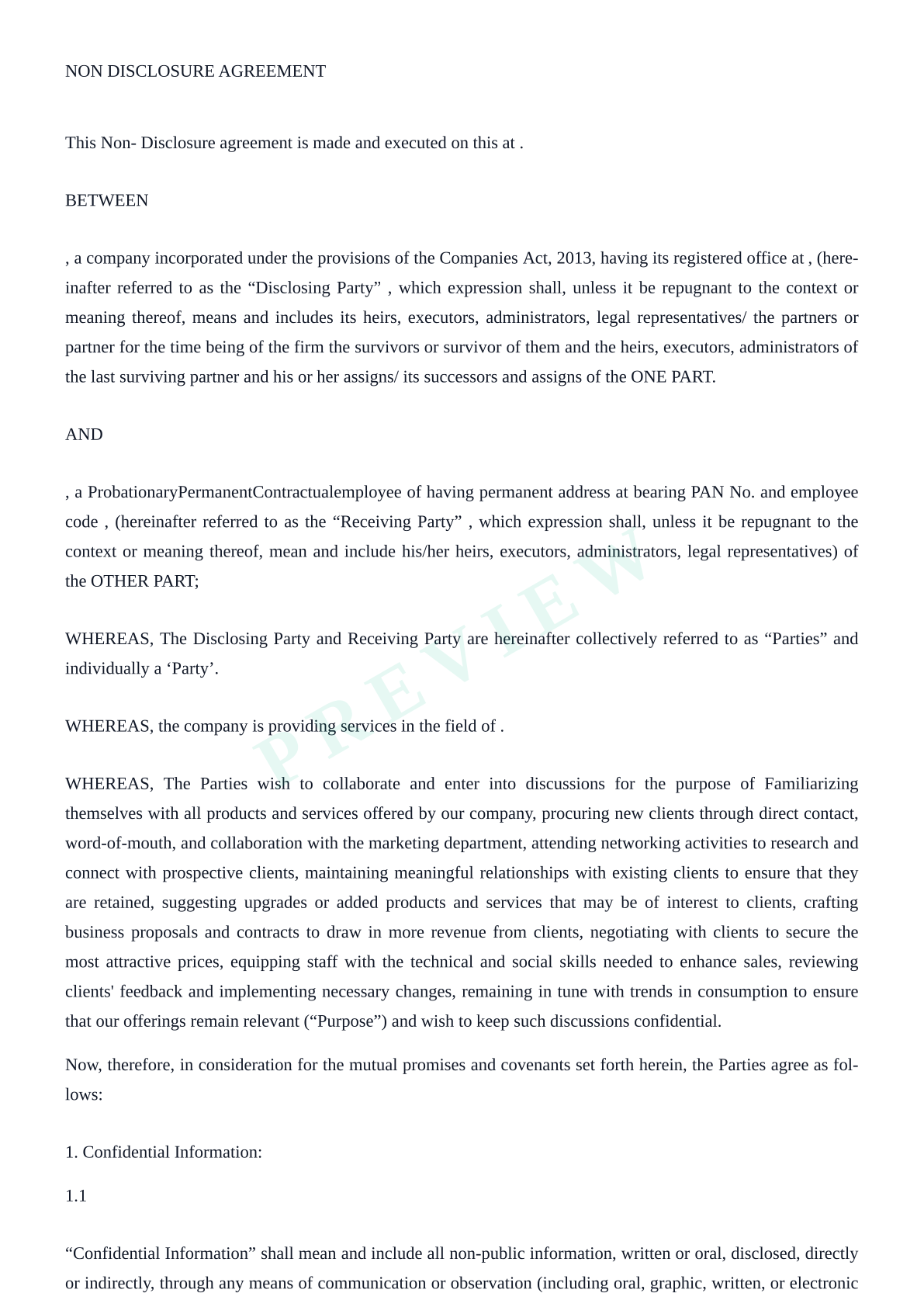 NON DISCLOSURE AGREEMENT

This Non- Disclosure agreement is made and executed on this at .

BETWEEN

, a company incorporated under the provisions of the Companies Act, 2013, having its registered office at , (hereinafter referred to as the “Disclosing Party” , which expression shall, unless it be repugnant to the context or meaning thereof, means and includes its heirs, executors, administrators, legal representatives/ the partners or partner for the time being of the firm the survivors or survivor of them and the heirs, executors, administrators of the last surviving partner and his or her assigns/ its successors and assigns of the ONE PART.

AND

, a ProbationaryPermanentContractualemployee of having permanent address at bearing PAN No. and employee code , (hereinafter referred to as the “Receiving Party” , which expression shall, unless it be repugnant to the context or meaning thereof, mean and include his/her heirs, executors, administrators, legal representatives) of the OTHER PART;

WHEREAS, The Disclosing Party and Receiving Party are hereinafter collectively referred to as “Parties” and individually a ‘Party’.

WHEREAS, the company is providing services in the field of .

WHEREAS, The Parties wish to collaborate and enter into discussions for the purpose of Familiarizing themselves with all products and services offered by our company, procuring new clients through direct contact, word-of-mouth, and collaboration with the marketing department, attending networking activities to research and connect with prospective clients, maintaining meaningful relationships with existing clients to ensure that they are retained, suggesting upgrades or added products and services that may be of interest to clients, crafting business proposals and contracts to draw in more revenue from clients, negotiating with clients to secure the most attractive prices, equipping staff with the technical and social skills needed to enhance sales, reviewing clients' feedback and implementing necessary changes, remaining in tune with trends in consumption to ensure that our offerings remain relevant (“Purpose”) and wish to keep such discussions confidential.

Now, therefore, in consideration for the mutual promises and covenants set forth herein, the Parties agree as follows:

1. Confidential Information:

1.1

“Confidential Information” shall mean and include all non-public information, written or oral, disclosed, directly or indirectly, through any means of communication or observation (including oral, graphic, written, or electronic

PREVIEW